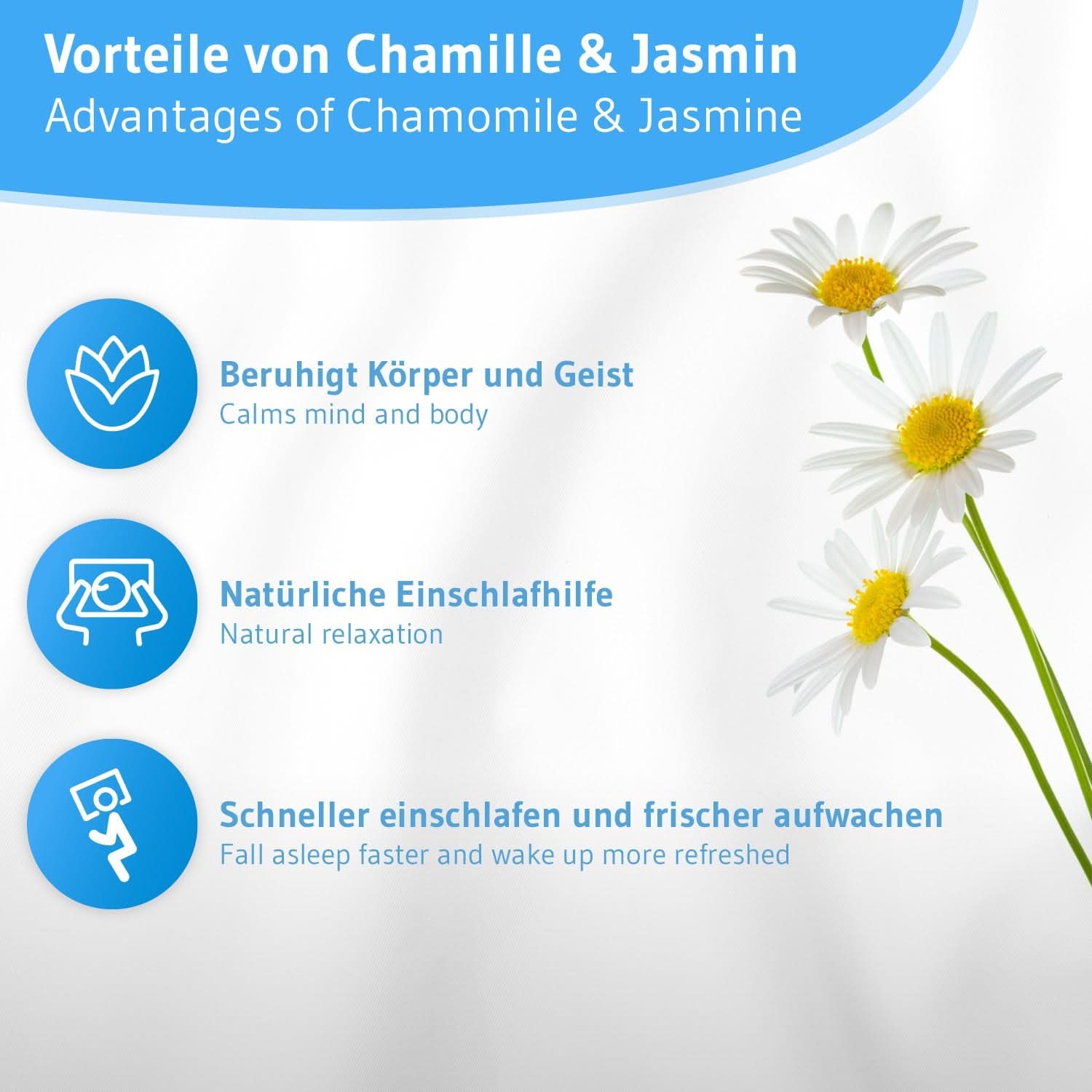 Vorteile von Chamille & Jasmin
Advantages of Chamomile & Jasmine

Beruhigt Körper und Geist
Calms mind and body

Natürliche Einschlafhilfe
Natural relaxation

Schneller einschlafen und frischer aufwachen
Fall asleep faster and wake up more refreshed